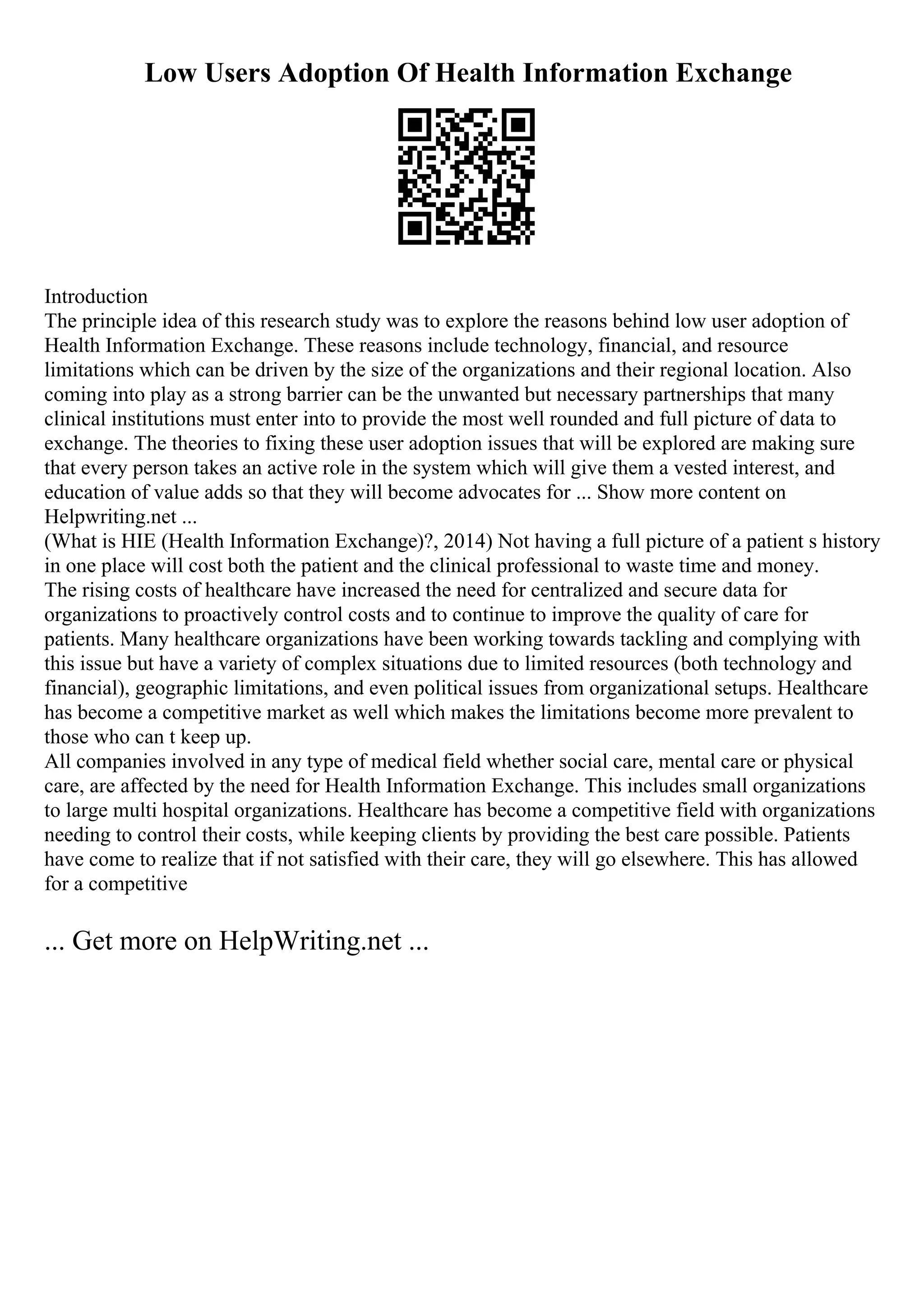 Low Users Adoption Of Health Information Exchange

Introduction
The principle idea of this research study was to explore the reasons behind low user adoption of Health Information Exchange. These reasons include technology, financial, and resource limitations which can be driven by the size of the organizations and their regional location. Also coming into play as a strong barrier can be the unwanted but necessary partnerships that many clinical institutions must enter into to provide the most well rounded and full picture of data to exchange. The theories to fixing these user adoption issues that will be explored are making sure that every person takes an active role in the system which will give them a vested interest, and education of value adds so that they will become advocates for ... Show more content on Helpwriting.net ...
(What is HIE (Health Information Exchange)?, 2014) Not having a full picture of a patient s history in one place will cost both the patient and the clinical professional to waste time and money.
The rising costs of healthcare have increased the need for centralized and secure data for organizations to proactively control costs and to continue to improve the quality of care for patients. Many healthcare organizations have been working towards tackling and complying with this issue but have a variety of complex situations due to limited resources (both technology and financial), geographic limitations, and even political issues from organizational setups. Healthcare has become a competitive market as well which makes the limitations become more prevalent to those who can t keep up.
All companies involved in any type of medical field whether social care, mental care or physical care, are affected by the need for Health Information Exchange. This includes small organizations to large multi hospital organizations. Healthcare has become a competitive field with organizations needing to control their costs, while keeping clients by providing the best care possible. Patients have come to realize that if not satisfied with their care, they will go elsewhere. This has allowed for a competitive

... Get more on HelpWriting.net ...